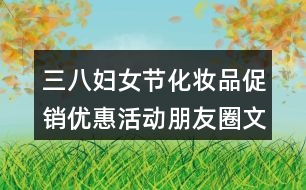 三八妇女节化妆品促销优惠活动朋友圈文